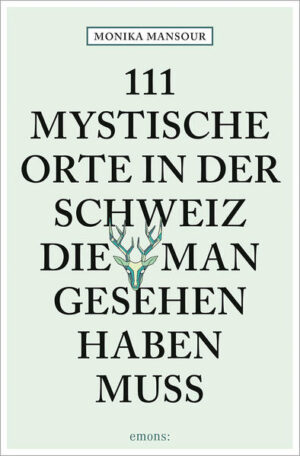 MONIKA MANSOUR

111 MYSTISCHE ORTE IN DER SCHWEIZ DIE MAN GESEHEN HABEN MUSS

emons: